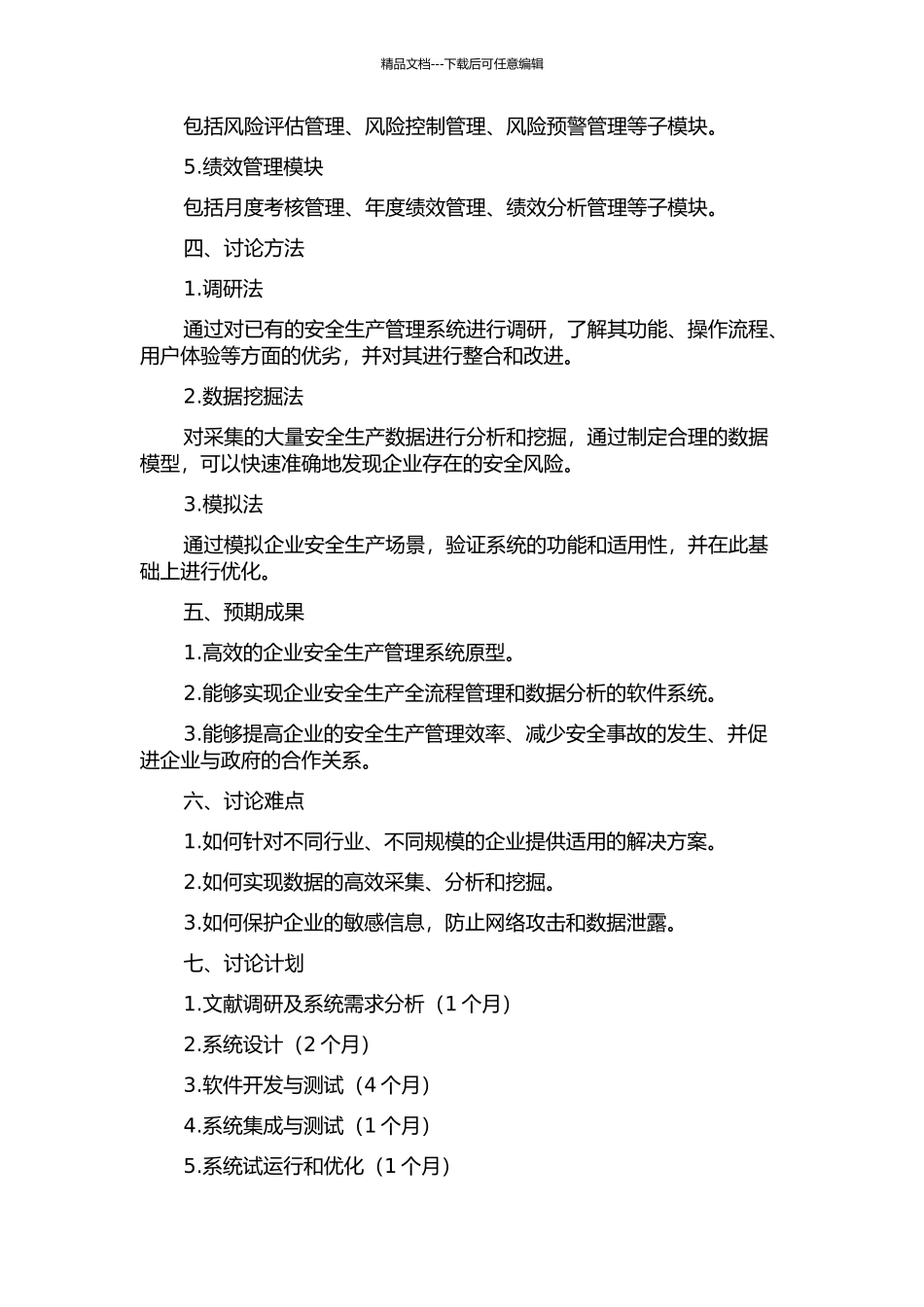 精品文档---下载后可任意编辑

包括风险评估管理、风险控制管理、风险预警管理等子模块。

5.绩效管理模块

包括月度考核管理、年度绩效管理、绩效分析管理等子模块。

四、讨论方法

1.调研法

通过对已有的安全生产管理系统进行调研，了解其功能、操作流程、用户体验等方面的优劣，并对其进行整合和改进。

2.数据挖掘法

对采集的大量安全生产数据进行分析和挖掘，通过制定合理的数据模型，可以快速准确地发现企业存在的安全风险。

3.模拟法

通过模拟企业安全生产场景，验证系统的功能和适用性，并在此基础上进行优化。

五、预期成果

1.高效的企业安全生产管理系统原型。

2.能够实现企业安全生产全流程管理和数据分析的软件系统。

3.能够提高企业的安全生产管理效率、减少安全事故的发生、并促进企业与政府的合作关系。

六、讨论难点

1.如何针对不同行业、不同规模的企业提供适用的解决方案。

2.如何实现数据的高效采集、分析和挖掘。

3.如何保护企业的敏感信息，防止网络攻击和数据泄露。

七、讨论计划

1.文献调研及系统需求分析（1 个月）

2.系统设计（2 个月）

3.软件开发与测试（4 个月）

4.系统集成与测试（1 个月）

5.系统试运行和优化（1 个月）